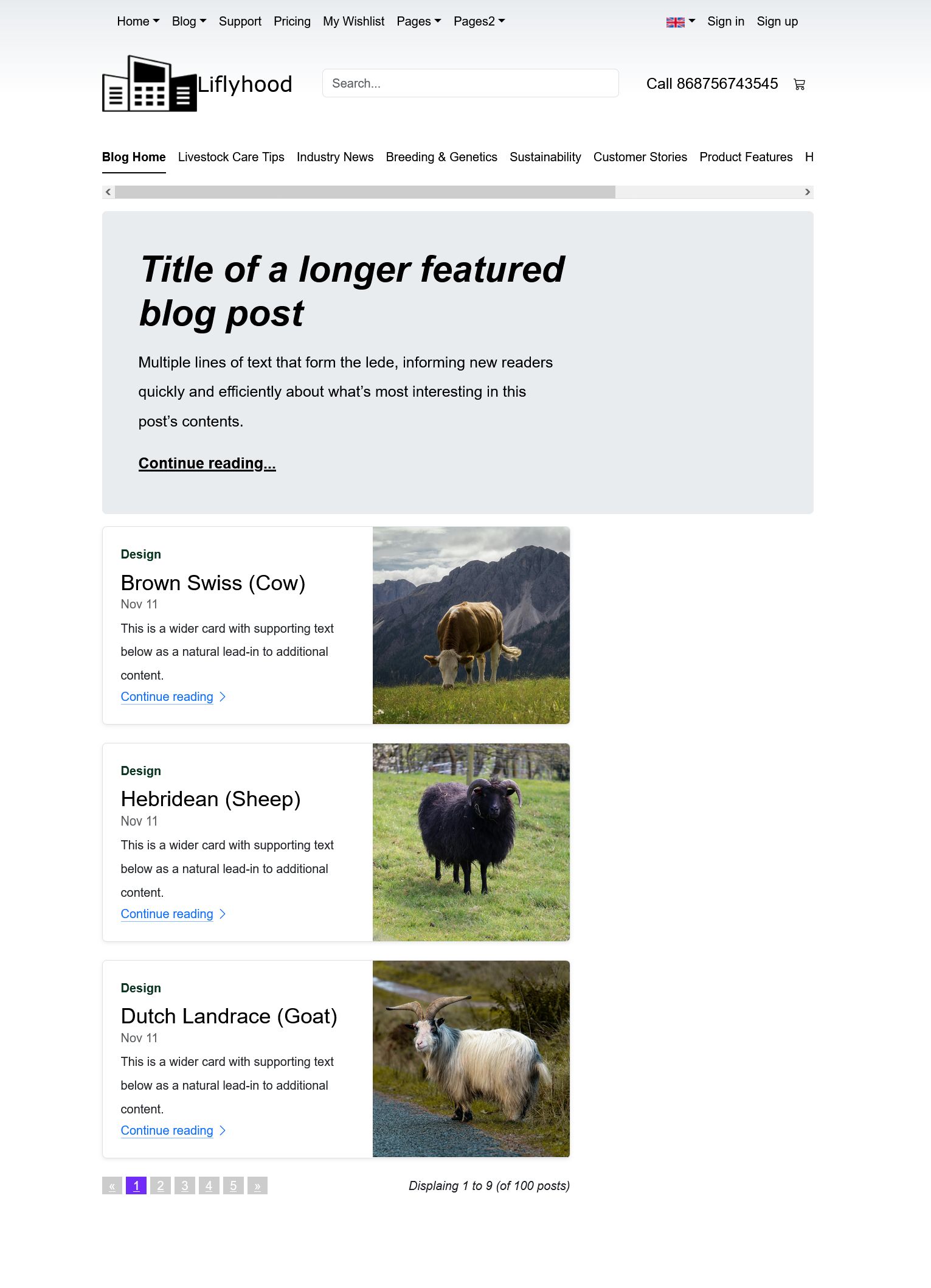 Home Blog Support Pricing My Wishlist Pages Pages2 Sign in Sign up

Liflyhood

Search...

Call 868756743545

Blog Home Livestock Care Tips Industry News Breeding & Genetics Sustainability Customer Stories Product Features H

Title of a longer featured blog post

Multiple lines of text that form the lede, informing new readers quickly and efficiently about what's most interesting in this post's contents.

Continue reading...

Design

Brown Swiss (Cow)

Nov 11

This is a wider card with supporting text below as a natural lead-in to additional content.

Continue reading

Design

Hebridean (Sheep)

Nov 11

This is a wider card with supporting text below as a natural lead-in to additional content.

Continue reading

Design

Dutch Landrace (Goat)

Nov 11

This is a wider card with supporting text below as a natural lead-in to additional content.

Continue reading

« 1 2 3 4 5 »

Displaing 1 to 9 (of 100 posts)